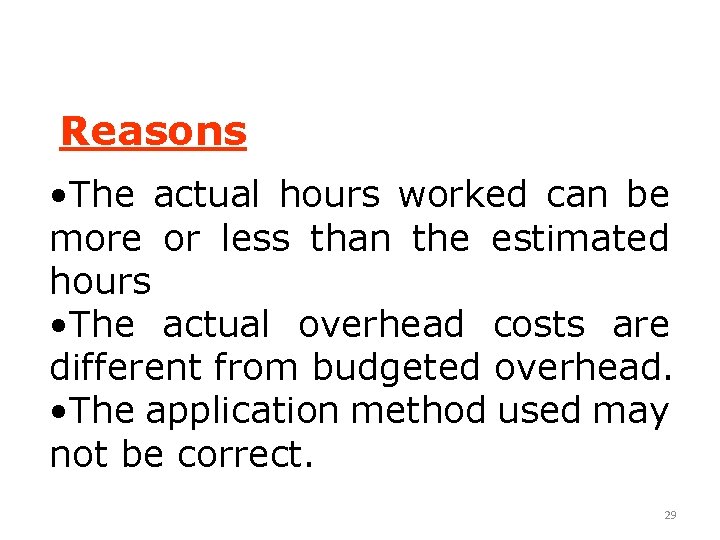 Reasons

•The actual hours worked can be more or less than the estimated hours
•The actual overhead costs are different from budgeted overhead.
•The application method used may not be correct.

29